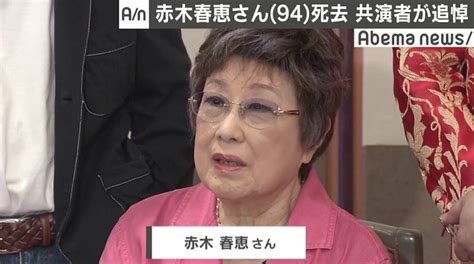 A/n 赤木春恵さん(94)死去 共演者が追悼

Abema news/

赤木 春恵 さん